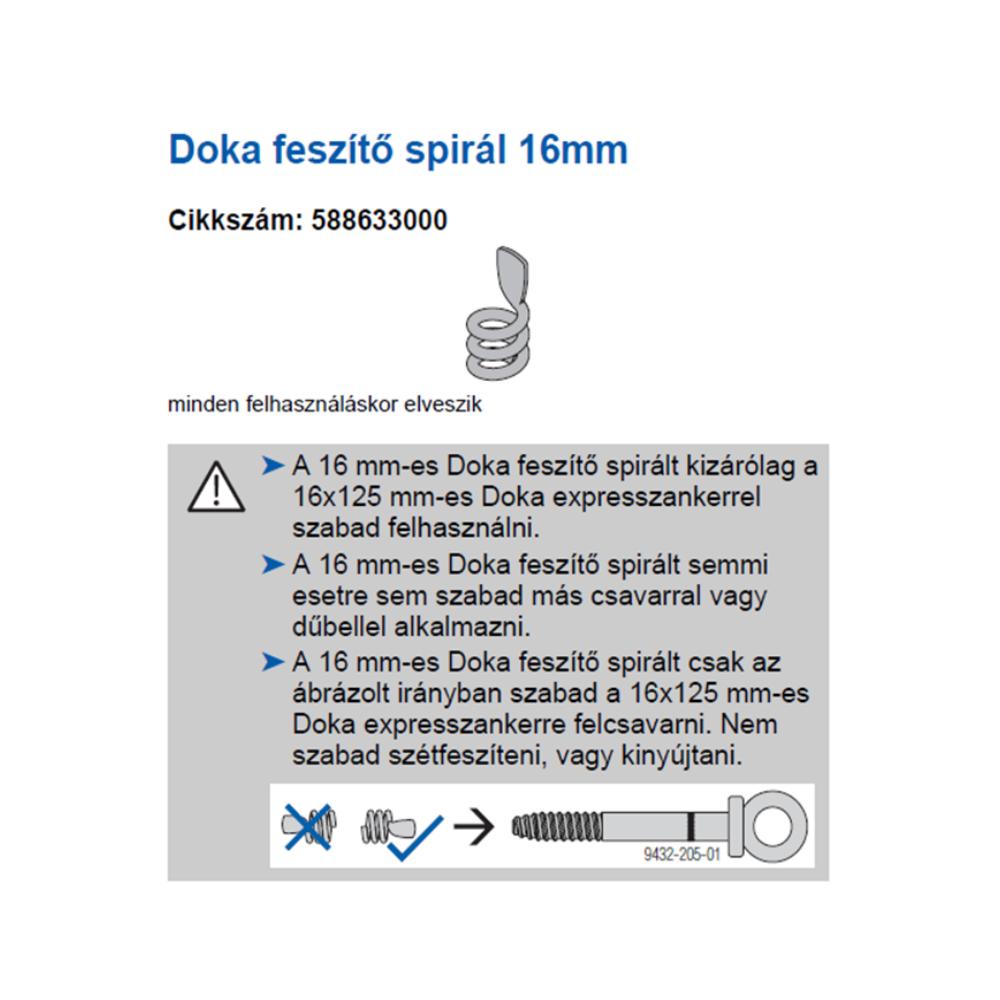 Doka feszítő spirál 16mm

Cikkszám: 588633000

minden felhasználáskor elveszik

➤ A 16 mm-es Doka feszítő spirált kizárólag a 16x125 mm-es Doka expresszankerrel szabad felhasználni.

➤ A 16 mm-es Doka feszítő spirált semmi esetre sem szabad más csavarral vagy dűbellel alkalmazni.

➤ A 16 mm-es Doka feszítő spirált csak az ábrázolt irányban szabad a 16x125 mm-es Doka expresszankerre felcsavarni. Nem szabad szétfeszíteni, vagy kinyújtani.

9432-205-01